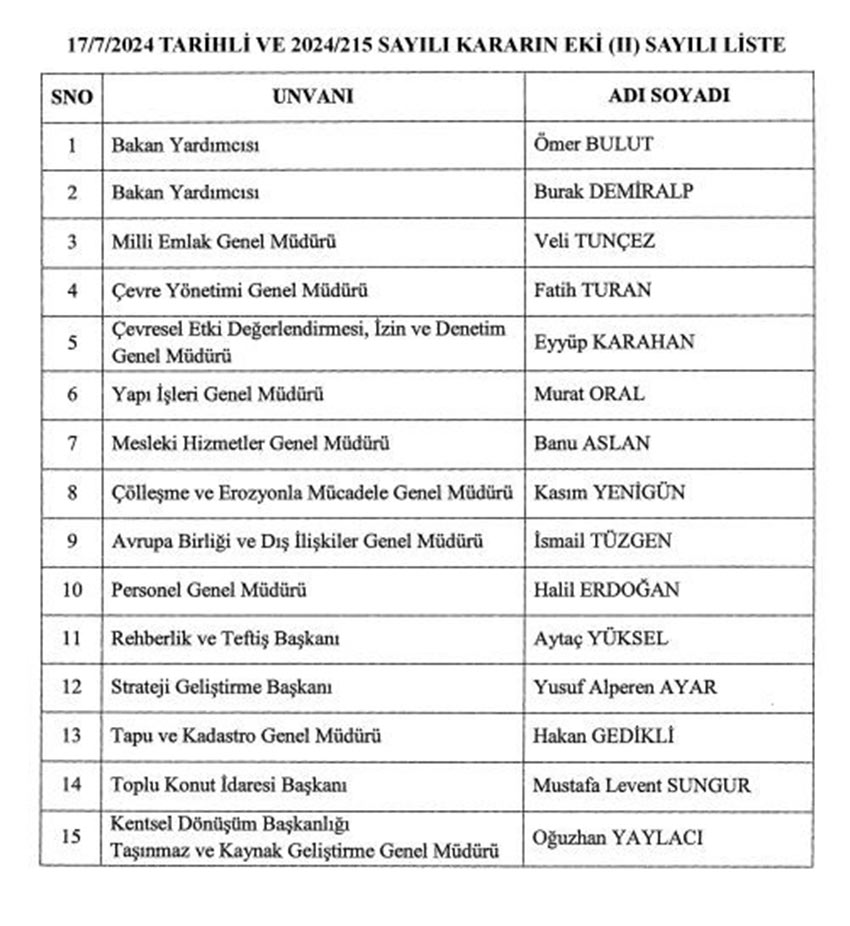 17/7/2024 TARİHLİ VE 2024/215 SAYILI KARARIN EKİ (II) SAYILI LİSTE

| SNO | UNVANI | ADI SOYADI |
|---|---|---|
| 1 | Bakan Yardımcısı | Ömer BULUT |
| 2 | Bakan Yardımcısı | Burak DEMİRALP |
| 3 | Milli Emlak Genel Müdürü | Veli TUNÇEZ |
| 4 | Çevre Yönetimi Genel Müdürü | Fatih TURAN |
| 5 | Çevresel Etki Değerlendirmesi, İzin ve Denetim Genel Müdürü | Eyyüp KARAHAN |
| 6 | Yapı İşleri Genel Müdürü | Murat ORAL |
| 7 | Mesleki Hizmetler Genel Müdürü | Banu ASLAN |
| 8 | Çölleşme ve Erozyonla Mücadele Genel Müdürü | Kasım YENİGÜN |
| 9 | Avrupa Birliği ve Dış İlişkiler Genel Müdürü | İsmail TÜZGEN |
| 10 | Personel Genel Müdürü | Halil ERDOĞAN |
| 11 | Rehberlik ve Teftiş Başkanı | Aytaç YÜKSEL |
| 12 | Strateji Geliştirme Başkanı | Yusuf Alperen AYAR |
| 13 | Tapu ve Kadastro Genel Müdürü | Hakan GEDİKLİ |
| 14 | Toplu Konut İdaresi Başkanı | Mustafa Levent SUNGUR |
| 15 | Kentsel Dönüşüm Başkanlığı Taşınmaz ve Kaynak Geliştirme Genel Müdürü | Oğuzhan YAYLACI |